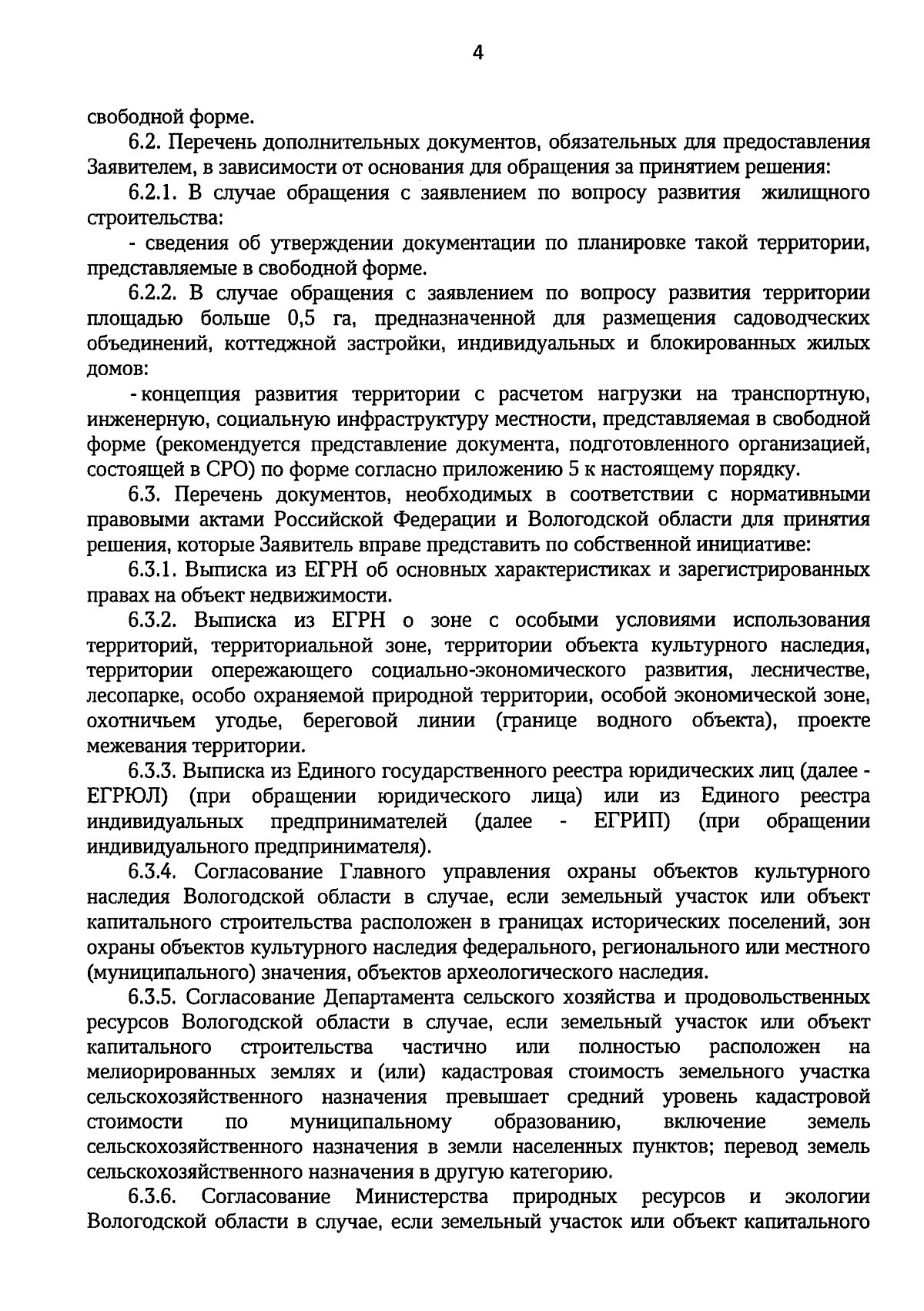 4

свободной форме.

6.2. Перечень дополнительных документов, обязательных для предоставления Заявителем, в зависимости от основания для обращения за принятием решения:

6.2.1. В случае обращения с заявлением по вопросу развития жилищного строительства:

- сведения об утверждении документации по планировке такой территории, представляемые в свободной форме.

6.2.2. В случае обращения с заявлением по вопросу развития территории площадью больше 0,5 га, предназначенной для размещения садоводческих объединений, коттеджной застройки, индивидуальных и блокированных жилых домов:

- концепция развития территории с расчетом нагрузки на транспортную, инженерную, социальную инфраструктуру местности, представляемая в свободной форме (рекомендуется представление документа, подготовленного организацией, состоящей в СРО) по форме согласно приложению 5 к настоящему порядку.

6.3. Перечень документов, необходимых в соответствии с нормативными правовыми актами Российской Федерации и Вологодской области для принятия решения, которые Заявитель вправе представить по собственной инициативе:

6.3.1. Выписка из ЕГРН об основных характеристиках и зарегистрированных правах на объект недвижимости.

6.3.2. Выписка из ЕГРН о зоне с особыми условиями использования территорий, территориальной зоне, территории объекта культурного наследия, территории опережающего социально-экономического развития, лесничестве, лесопарке, особо охраняемой природной территории, особой экономической зоне, охотничьем угодье, береговой линии (границе водного объекта), проекте межевания территории.

6.3.3. Выписка из Единого государственного реестра юридических лиц (далее - ЕГРЮЛ) (при обращении юридического лица) или из Единого реестра индивидуальных предпринимателей (далее - ЕГРИП) (при обращении индивидуального предпринимателя).

6.3.4. Согласование Главного управления охраны объектов культурного наследия Вологодской области в случае, если земельный участок или объект капитального строительства расположен в границах исторических поселений, зон охраны объектов культурного наследия федерального, регионального или местного (муниципального) значения, объектов археологического наследия.

6.3.5. Согласование Департамента сельского хозяйства и продовольственных ресурсов Вологодской области в случае, если земельный участок или объект капитального строительства частично или полностью расположен на мелиорированных землях и (или) кадастровая стоимость земельного участка сельскохозяйственного назначения превышает средний уровень кадастровой стоимости по муниципальному образованию, включение земель сельскохозяйственного назначения в земли населенных пунктов; перевод земель сельскохозяйственного назначения в другую категорию.

6.3.6. Согласование Министерства природных ресурсов и экологии Вологодской области в случае, если земельный участок или объект капитального